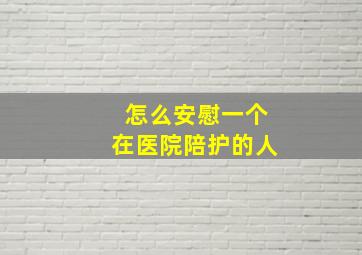 怎么安慰一个
在医院陪护的人